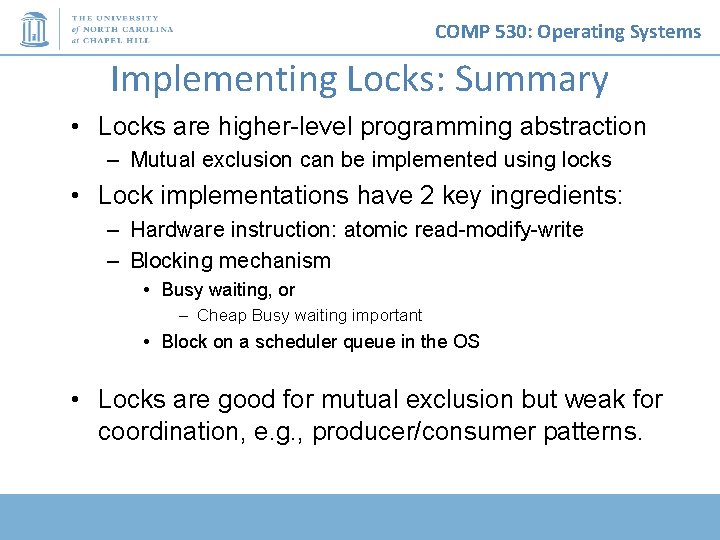 THE UNIVERSITY of NORTH CAROLINA at CHAPEL HILL

COMP 530: Operating Systems

Implementing Locks: Summary

• Locks are higher-level programming abstraction
– Mutual exclusion can be implemented using locks
• Lock implementations have 2 key ingredients:
– Hardware instruction: atomic read-modify-write
– Blocking mechanism
• Busy waiting, or
– Cheap Busy waiting important
• Block on a scheduler queue in the OS

• Locks are good for mutual exclusion but weak for coordination, e.g., producer/consumer patterns.